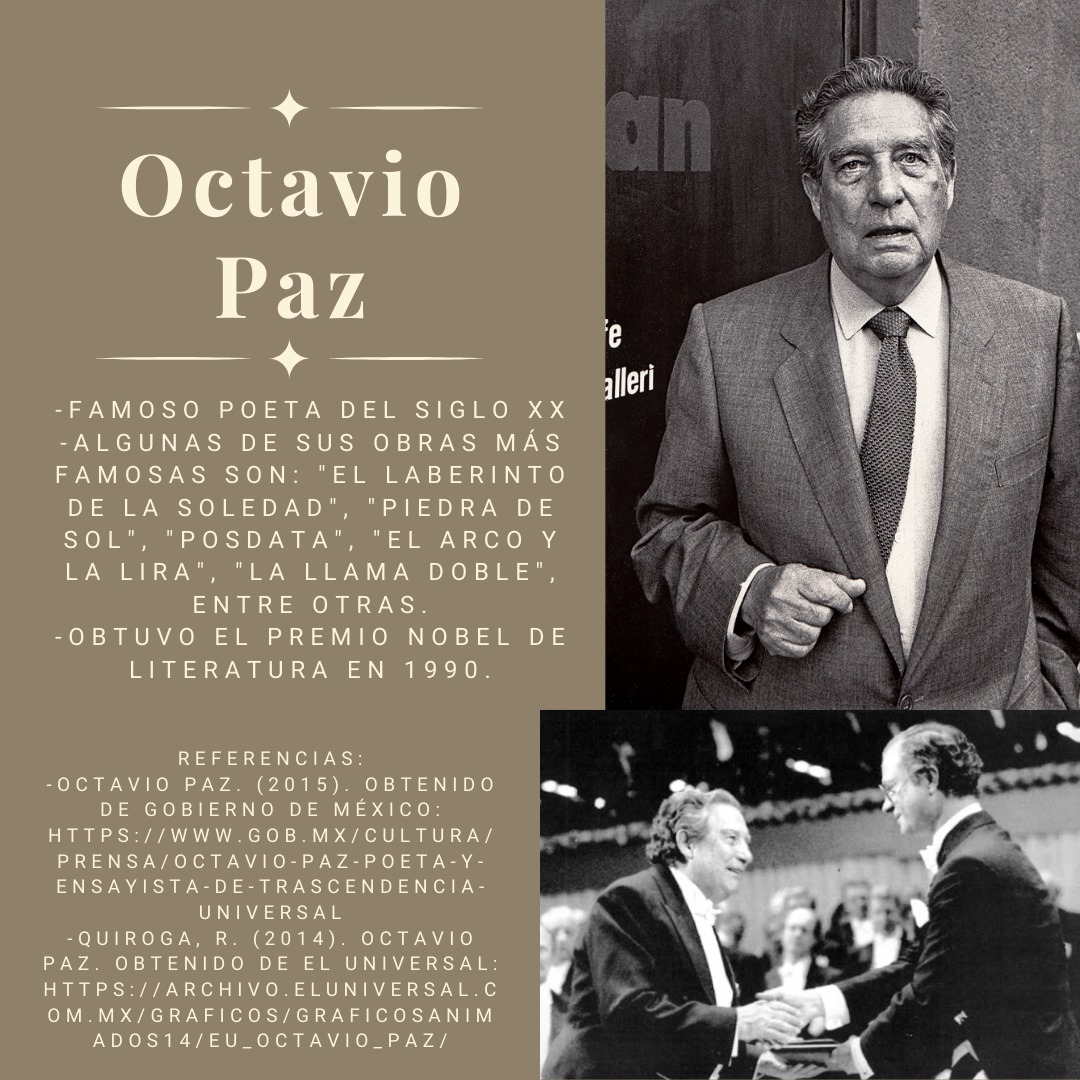 Octavio Paz

-FAMOSO POETA DEL SIGLO XX
-ALGUNAS DE SUS OBRAS MÁS FAMOSAS SON: "EL LABERINTO DE LA SOLEDAD", "PIEDRA DE SOL", "POSDATA", "EL ARCO Y LA LIRA", "LA LLAMA DOBLE", ENTRE OTRAS.
-OBTUVO EL PREMIO NOBEL DE LITERATURA EN 1990.

REFERENCIAS:
-OCTAVIO PAZ. (2015). OBTENIDO DE GOBIERNO DE MÉXICO: HTTPS://WWW.GOB.MX/CULTURA/PRENSA/OCTAVIO-PAZ-POETA-Y-ENSAYISTA-DE-TRASCENDENCIA-UNIVERSAL
-QUIROGA, R. (2014). OCTAVIO PAZ. OBTENIDO DE EL UNIVERSAL: HTTPS://ARCHIVO.ELUNIVERSAL.COM.MX/GRAFICOS/GRAFICOSANIMADOS14/EU_OCTAVIO_PAZ/